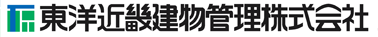 東洋近畿建物管理株式会社